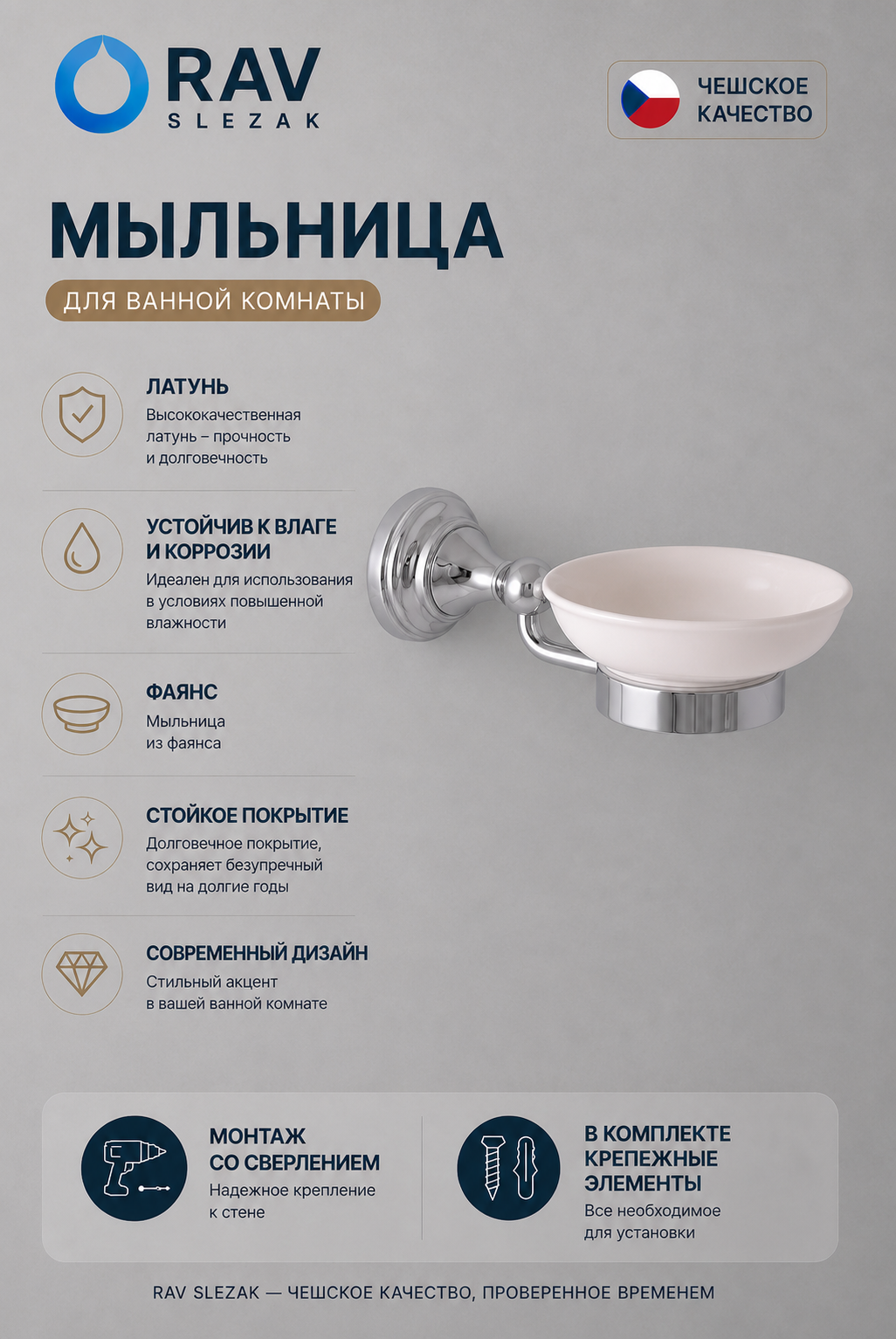 RAV
SLEZAK

ЧЕШСКОЕ КАЧЕСТВО

МЫЛЬНИЦА

ДЛЯ ВАННОЙ КОМНАТЫ

ЛАТУНЬ
Высококачественная латунь – прочность и долговечность

УСТОЙЧИВ К ВЛАГЕ И КОРРОЗИИ
Идеален для использования в условиях повышенной влажности

ФАЯНС
Мыльница из фаянса

СТОЙКОЕ ПОКРЫТИЕ
Долговечное покрытие, сохраняет безупречный вид на долгие годы

СОВРЕМЕННЫЙ ДИЗАЙН
Стильный акцент в вашей ванной комнате

МОНТАЖ СО СВЕРЛЕНИЕМ
Надежное крепление к стене

В КОМПЛЕКТЕ КРЕПЕЖНЫЕ ЭЛЕМЕНТЫ
Все необходимое для установки

RAV SLEZAK — ЧЕШСКОЕ КАЧЕСТВО, ПРОВЕРЕННОЕ ВРЕМЕНЕМ